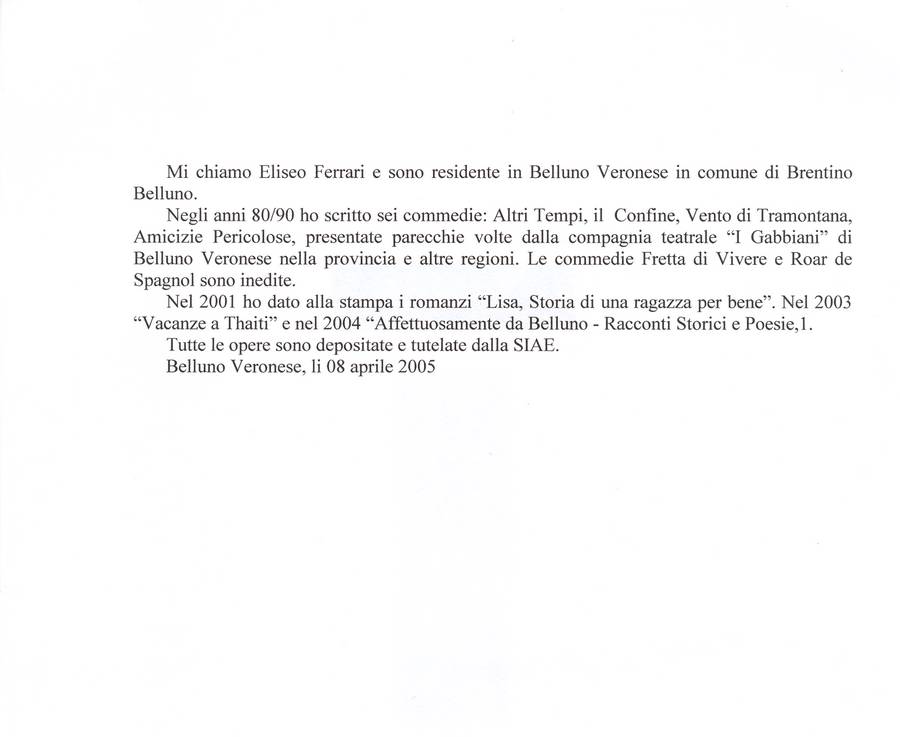 Mi chiamo Eliseo Ferrari e sono residente in Belluno Veronese in comune di Brentino Belluno.

Negli anni 80/90 ho scritto sei commedie: Altri Tempi, il Confine, Vento di Tramontana, Amicizie Pericolose, presentate parecchie volte dalla compagnia teatrale "I Gabbiani" di Belluno Veronese nella provincia e altre regioni. Le commedie Fretta di Vivere e Roar de Spagnol sono inedite.

Nel 2001 ho dato alla stampa i romanzi "Lisa, Storia di una ragazza per bene". Nel 2003 "Vacanze a Thaiti" e nel 2004 "Affettuosamente da Belluno - Racconti Storici e Poesie,1.

Tutte le opere sono depositate e tutelate dalla SIAE.

Belluno Veronese, li 08 aprile 2005